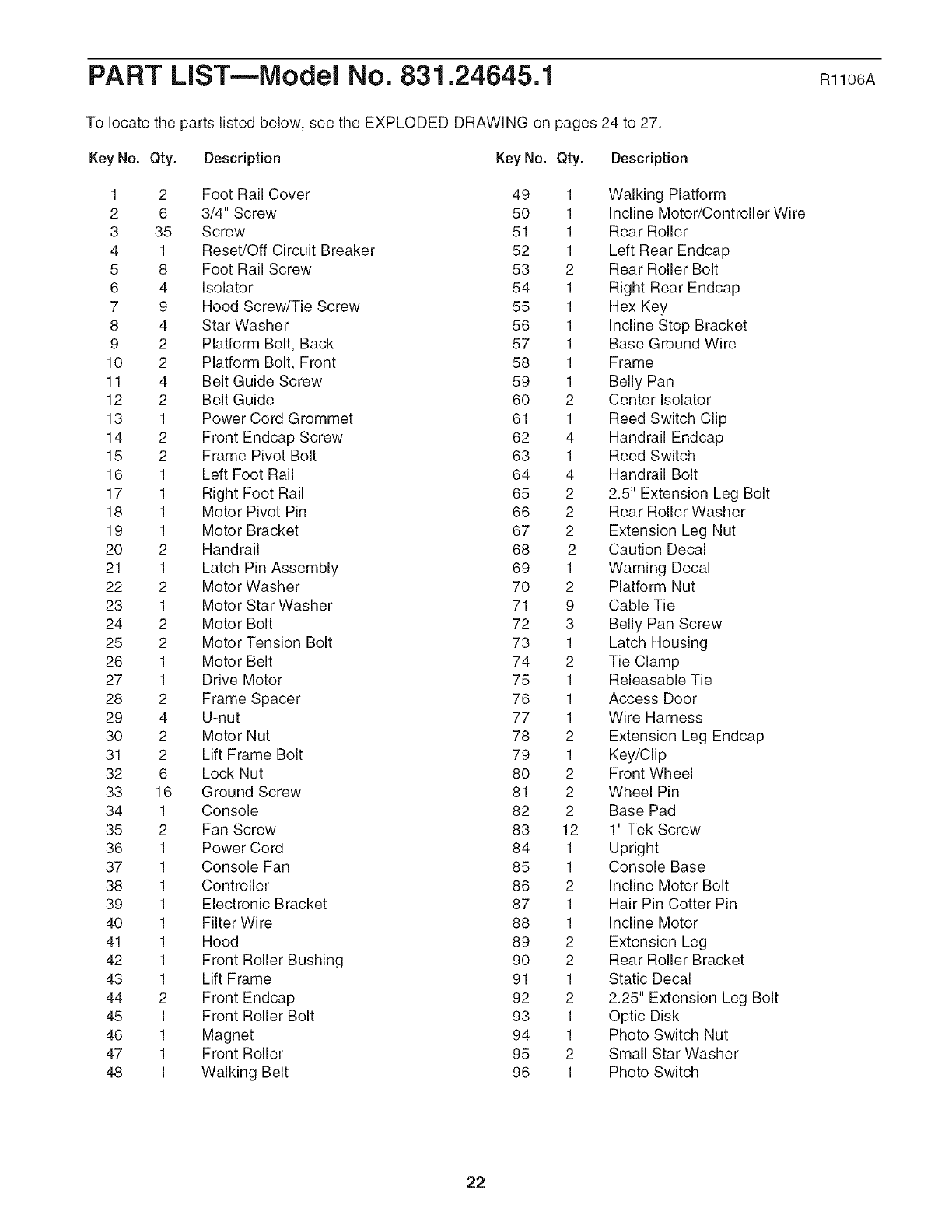 PART LIST—Model No. 831.24645.1 R1106A

To locate the parts listed below, see the EXPLODED DRAWING on pages 24 to 27.

| Key No. | Qty. | Description |
|---|---|---|
| 1 | 2 | Foot Rail Cover |
| 2 | 6 | 3/4" Screw |
| 3 | 35 | Screw |
| 4 | 1 | Reset/Off Circuit Breaker |
| 5 | 8 | Foot Rail Screw |
| 6 | 4 | Isolator |
| 7 | 9 | Hood Screw/Tie Screw |
| 8 | 4 | Star Washer |
| 9 | 2 | Platform Bolt, Back |
| 10 | 2 | Platform Bolt, Front |
| 11 | 4 | Belt Guide Screw |
| 12 | 2 | Belt Guide |
| 13 | 1 | Power Cord Grommet |
| 14 | 2 | Front Endcap Screw |
| 15 | 2 | Frame Pivot Bolt |
| 16 | 1 | Left Foot Rail |
| 17 | 1 | Right Foot Rail |
| 18 | 1 | Motor Pivot Pin |
| 19 | 1 | Motor Bracket |
| 20 | 2 | Handrail |
| 21 | 1 | Latch Pin Assembly |
| 22 | 2 | Motor Washer |
| 23 | 1 | Motor Star Washer |
| 24 | 2 | Motor Bolt |
| 25 | 2 | Motor Tension Bolt |
| 26 | 1 | Motor Belt |
| 27 | 1 | Drive Motor |
| 28 | 2 | Frame Spacer |
| 29 | 4 | U-nut |
| 30 | 2 | Motor Nut |
| 31 | 2 | Lift Frame Bolt |
| 32 | 6 | Lock Nut |
| 33 | 16 | Ground Screw |
| 34 | 1 | Console |
| 35 | 2 | Fan Screw |
| 36 | 1 | Power Cord |
| 37 | 1 | Console Fan |
| 38 | 1 | Controller |
| 39 | 1 | Electronic Bracket |
| 40 | 1 | Filter Wire |
| 41 | 1 | Hood |
| 42 | 1 | Front Roller Bushing |
| 43 | 1 | Lift Frame |
| 44 | 2 | Front Endcap |
| 45 | 1 | Front Roller Bolt |
| 46 | 1 | Magnet |
| 47 | 1 | Front Roller |
| 48 | 1 | Walking Belt |

| Key No. | Qty. | Description |
|---|---|---|
| 49 | 1 | Walking Platform |
| 50 | 1 | Incline Motor/Controller Wire |
| 51 | 1 | Rear Roller |
| 52 | 1 | Left Rear Endcap |
| 53 | 2 | Rear Roller Bolt |
| 54 | 1 | Right Rear Endcap |
| 55 | 1 | Hex Key |
| 56 | 1 | Incline Stop Bracket |
| 57 | 1 | Base Ground Wire |
| 58 | 1 | Frame |
| 59 | 1 | Belly Pan |
| 60 | 2 | Center Isolator |
| 61 | 1 | Reed Switch Clip |
| 62 | 4 | Handrail Endcap |
| 63 | 1 | Reed Switch |
| 64 | 4 | Handrail Bolt |
| 65 | 2 | 2.5" Extension Leg Bolt |
| 66 | 2 | Rear Roller Washer |
| 67 | 2 | Extension Leg Nut |
| 68 | 2 | Caution Decal |
| 69 | 1 | Warning Decal |
| 70 | 2 | Platform Nut |
| 71 | 9 | Cable Tie |
| 72 | 3 | Belly Pan Screw |
| 73 | 1 | Latch Housing |
| 74 | 2 | Tie Clamp |
| 75 | 1 | Releasable Tie |
| 76 | 1 | Access Door |
| 77 | 1 | Wire Harness |
| 78 | 2 | Extension Leg Endcap |
| 79 | 1 | Key/Clip |
| 80 | 2 | Front Wheel |
| 81 | 2 | Wheel Pin |
| 82 | 2 | Base Pad |
| 83 | 12 | 1" Tek Screw |
| 84 | 1 | Upright |
| 85 | 1 | Console Base |
| 86 | 2 | Incline Motor Bolt |
| 87 | 1 | Hair Pin Cotter Pin |
| 88 | 1 | Incline Motor |
| 89 | 2 | Extension Leg |
| 90 | 2 | Rear Roller Bracket |
| 91 | 1 | Static Decal |
| 92 | 2 | 2.25" Extension Leg Bolt |
| 93 | 1 | Optic Disk |
| 94 | 1 | Photo Switch Nut |
| 95 | 2 | Small Star Washer |
| 96 | 1 | Photo Switch |

22